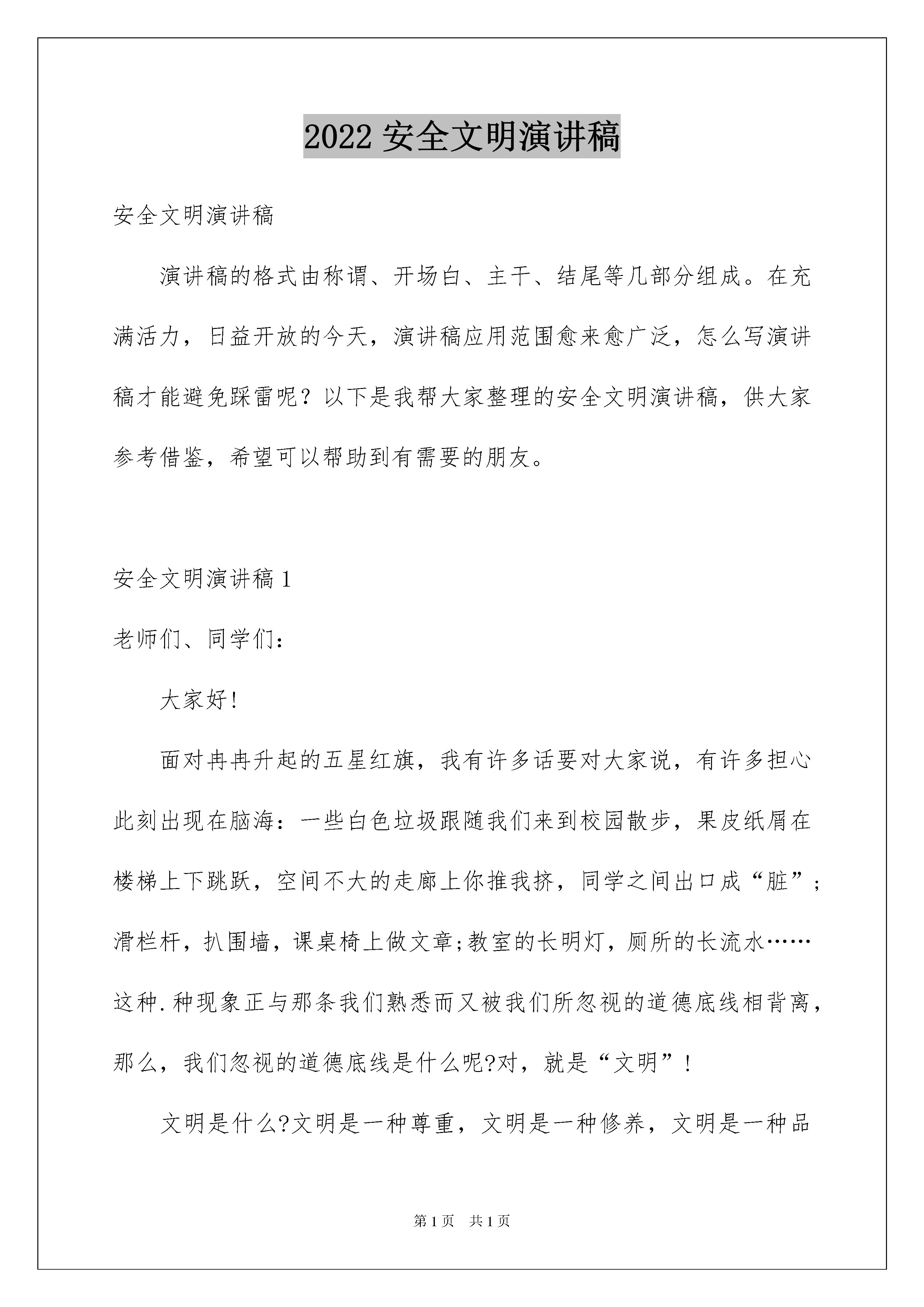 2022 安全文明演讲稿

安全文明演讲稿

演讲稿的格式由称谓、开场白、主干、结尾等几部分组成。在充满活力，日益开放的今天，演讲稿应用范围愈来愈广泛，怎么写演讲稿才能避免踩雷呢？以下是我帮大家整理的安全文明演讲稿，供大家参考借鉴，希望可以帮助到有需要的朋友。

安全文明演讲稿 1

老师们、同学们：

大家好！

面对冉冉升起的五星红旗，我有许多话要对大家说，有许多担心此刻出现在脑海：一些白色垃圾跟随我们来到校园散步，果皮纸屑在楼梯上下跳跃，空间不大的走廊上你推我挤，同学之间出口成“脏”；滑栏杆，扒围墙，课桌椅上做文章;教室的长明灯，厕所的长流水……这种.种现象正与那条我们熟悉而又被我们所忽视的道德底线相背离，那么，我们忽视的道德底线是什么呢?对，就是“文明”！

文明是什么?文明是一种尊重，文明是一种修养，文明是一种品

第 1 页　共 1 页